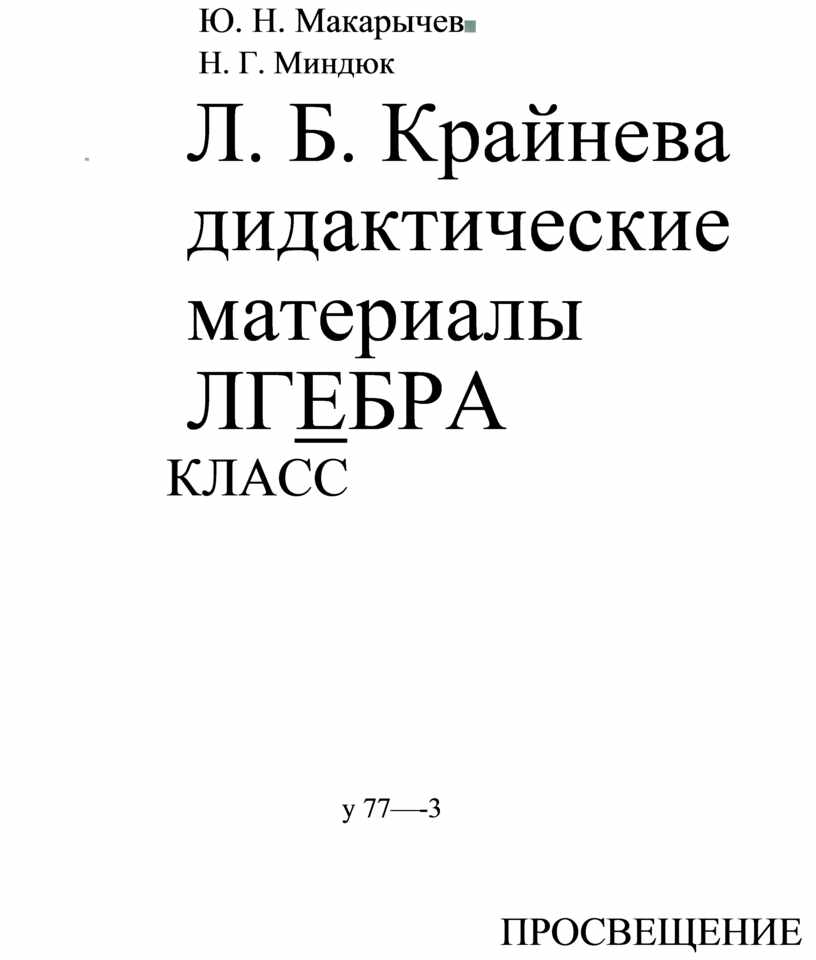 Ю. Н. Макарычев
Н. Г. Миндюк

Л. Б. Крайнева
дидактические
материалы
ЛГЕБРА
КЛАСС

у 77—3

ПРОСВЕЩЕНИЕ